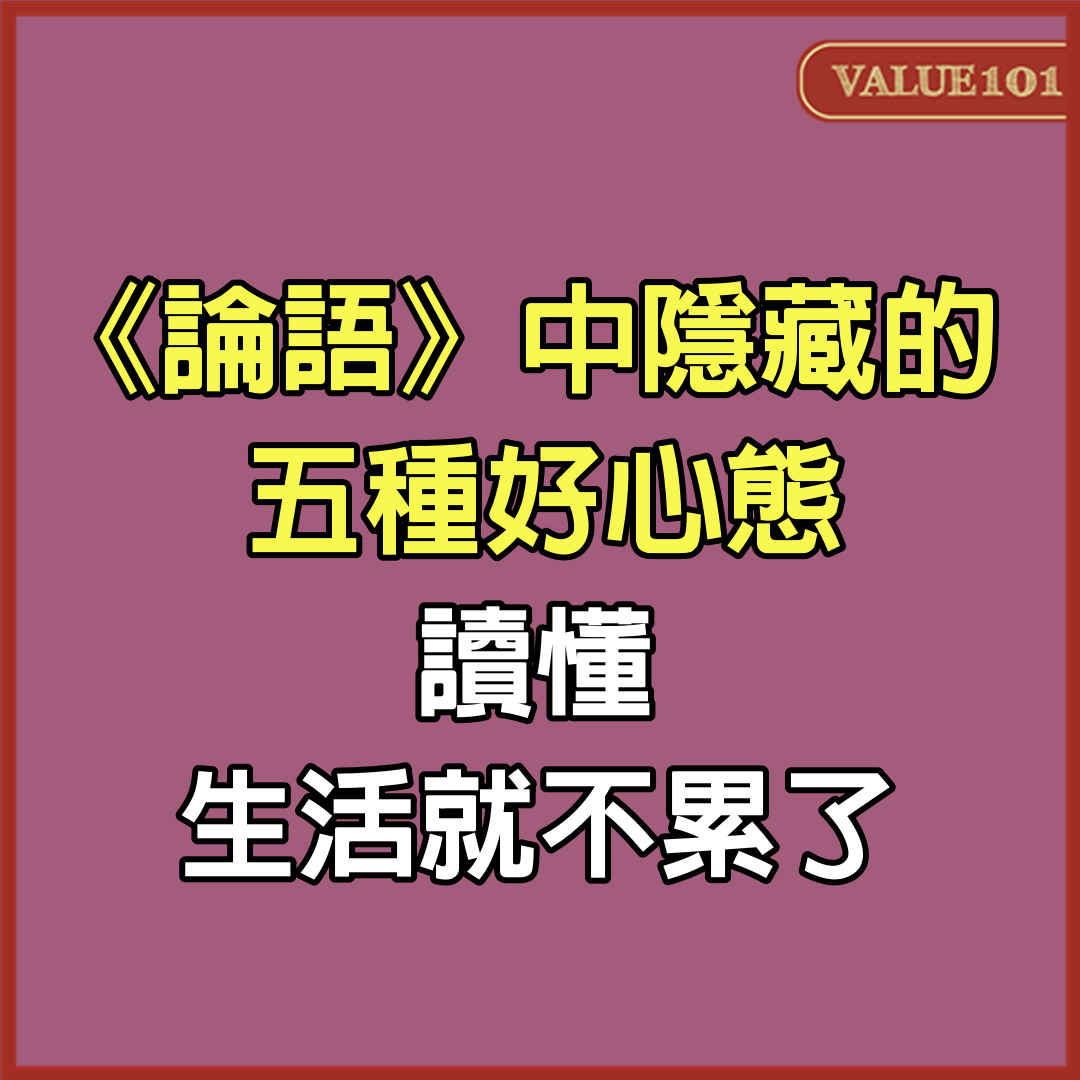 VALUE101

《論語》中隱藏的
五種好心態
讀懂
生活就不累了